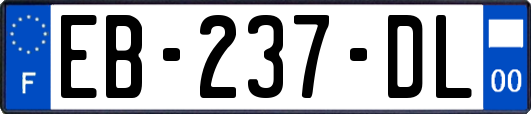 F
EB-237-DL
00